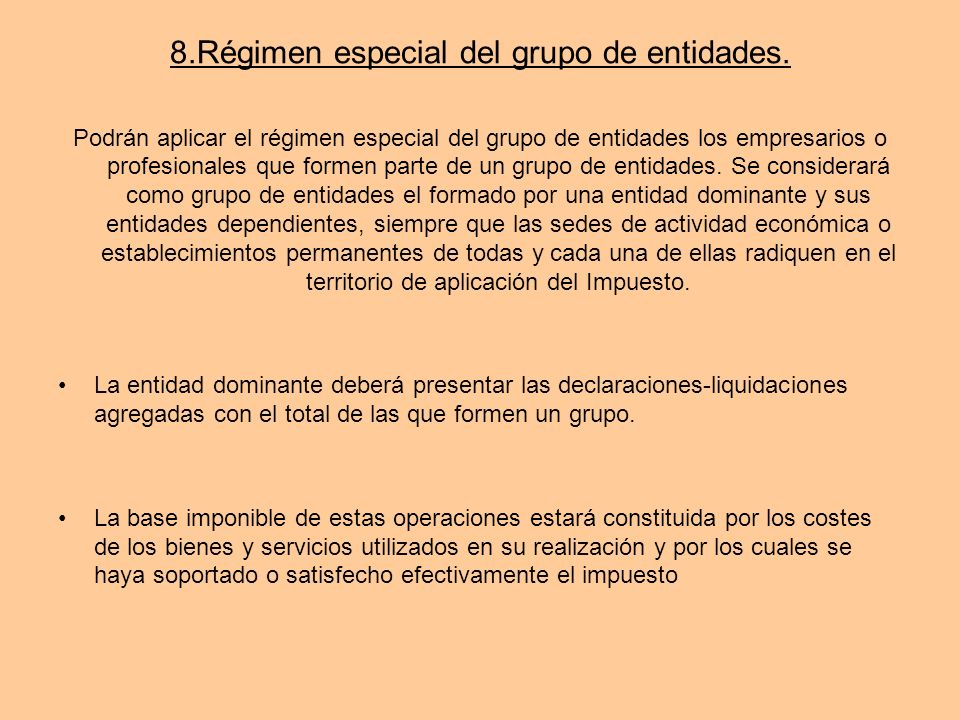 8.Régimen especial del grupo de entidades.

Podrán aplicar el régimen especial del grupo de entidades los empresarios o profesionales que formen parte de un grupo de entidades. Se considerará como grupo de entidades el formado por una entidad dominante y sus entidades dependientes, siempre que las sedes de actividad económica o establecimientos permanentes de todas y cada una de ellas radiquen en el territorio de aplicación del Impuesto.

• La entidad dominante deberá presentar las declaraciones-liquidaciones agregadas con el total de las que formen un grupo.

• La base imponible de estas operaciones estará constituida por los costes de los bienes y servicios utilizados en su realización y por los cuales se haya soportado o satisfecho efectivamente el impuesto